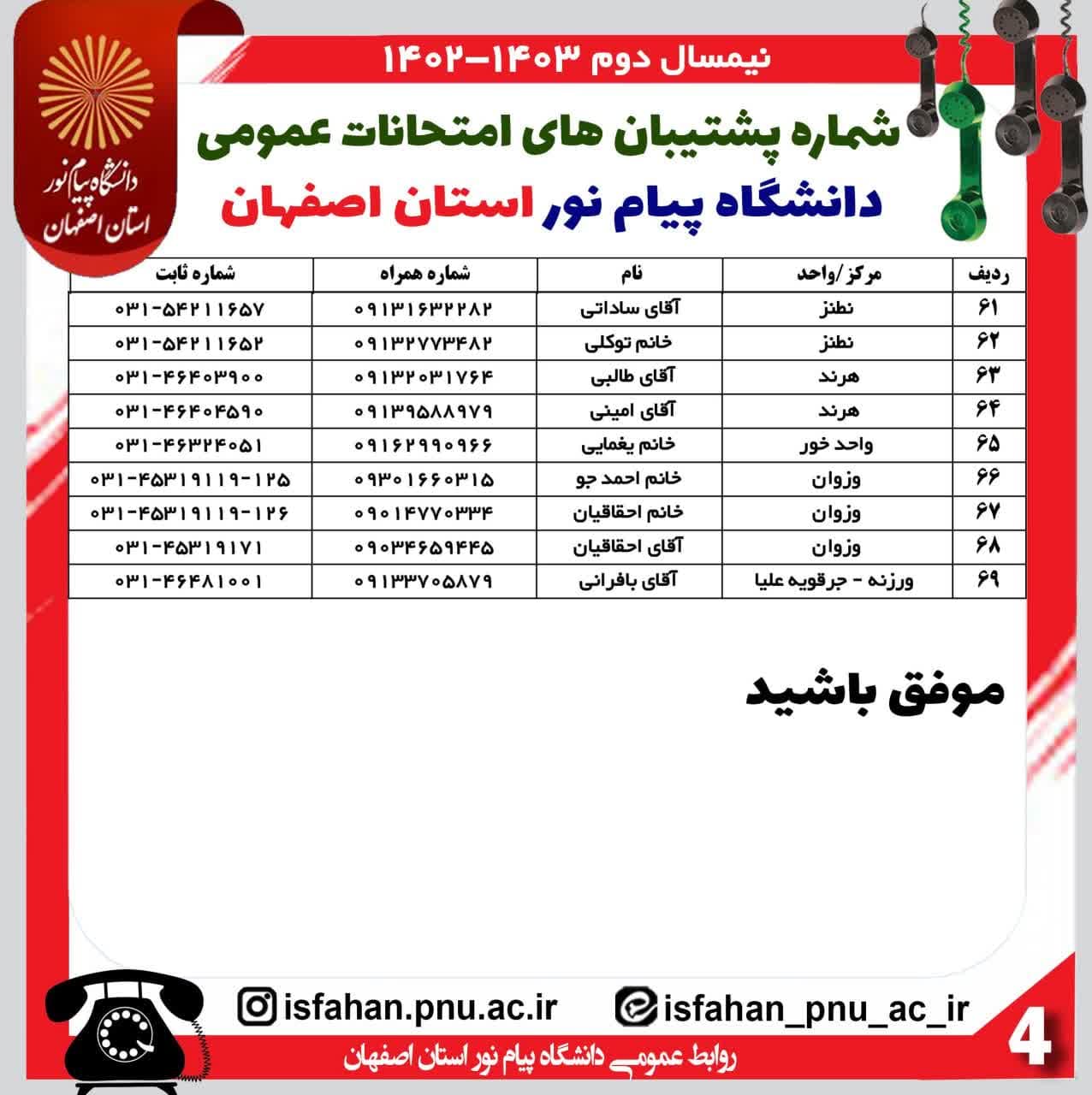 دانشگاه پیام نور
استان اصفهان

نیمسال دوم ۱۴۰۳-۱۴۰۲

شماره پشتیبان های امتحانات عمومی
دانشگاه پیام نور استان اصفهان

| ردیف | مرکز/واحد | نام | شماره همراه | شماره ثابت |
|---|---|---|---|---|
| ۶۱ | نطنز | آقای ساداتی | ۰۹۱۳۱۶۳۲۲۸۲ | ۰۳۱-۵۴۲۱۱۶۵۷ |
| ۶۲ | نطنز | خانم توکلی | ۰۹۱۳۲۷۷۳۴۸۲ | ۰۳۱-۵۴۲۱۱۶۵۲ |
| ۶۳ | هرند | آقای طالبی | ۰۹۱۳۲۰۳۱۷۶۴ | ۰۳۱-۴۶۴۰۳۹۰۰ |
| ۶۴ | هرند | آقای امینی | ۰۹۱۳۹۵۸۸۹۷۹ | ۰۳۱-۴۶۴۰۴۵۹۰ |
| ۶۵ | واحد خور | خانم یغمایی | ۰۹۱۶۲۹۹۰۹۶۶ | ۰۳۱-۴۶۳۲۴۰۵۱ |
| ۶۶ | وزوان | خانم احمد جو | ۰۹۳۰۱۶۶۰۳۱۵ | ۰۳۱-۴۵۳۱۹۱۱۹-۱۲۵ |
| ۶۷ | وزوان | خانم احقاقیان | ۰۹۰۱۴۷۷۰۳۳۴ | ۰۳۱-۴۵۳۱۹۱۱۹-۱۲۶ |
| ۶۸ | وزوان | آقای احقاقیان | ۰۹۰۳۴۶۵۹۴۴۵ | ۰۳۱-۴۵۳۱۹۱۷۱ |
| ۶۹ | ورزنه - جرقویه علیا | آقای بافرانی | ۰۹۱۳۳۷۰۵۸۷۹ | ۰۳۱-۴۶۴۸۱۰۰۱ |

موفق باشید

isfahan.pnu.ac.ir
isfahan_pnu_ac_ir
4
روابط عمومی دانشگاه پیام نور استان اصفهان